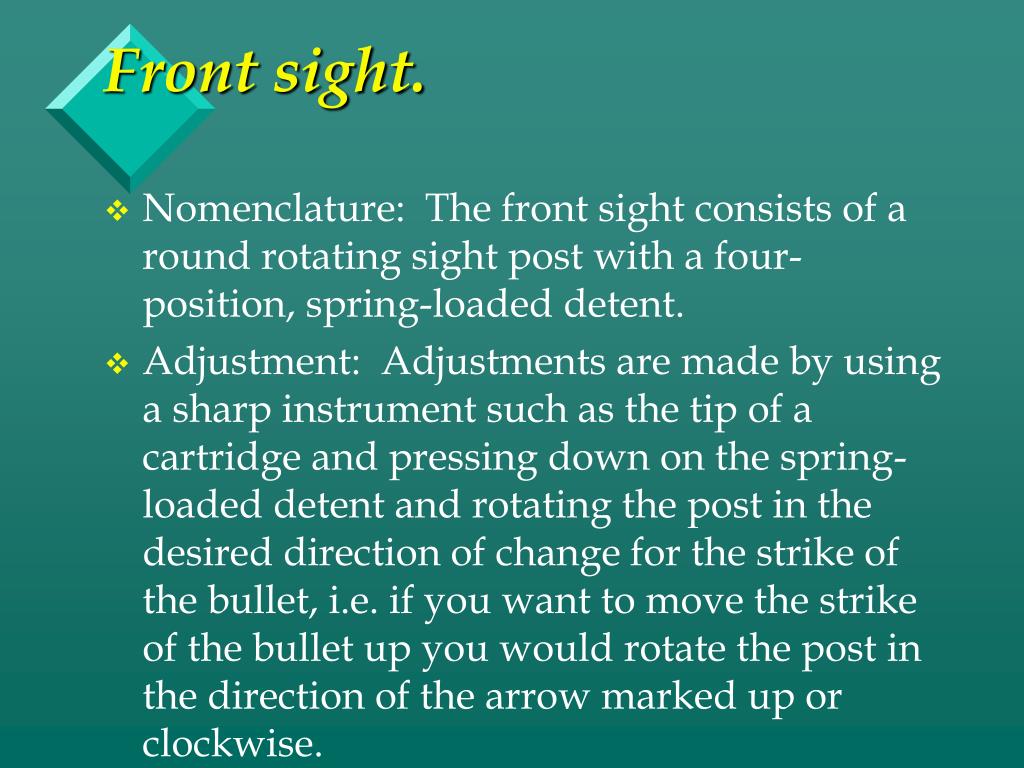 Front sight.

❖ Nomenclature: The front sight consists of a round rotating sight post with a four-position, spring-loaded detent.

❖ Adjustment: Adjustments are made by using a sharp instrument such as the tip of a cartridge and pressing down on the spring-loaded detent and rotating the post in the desired direction of change for the strike of the bullet, i.e. if you want to move the strike of the bullet up you would rotate the post in the direction of the arrow marked up or clockwise.